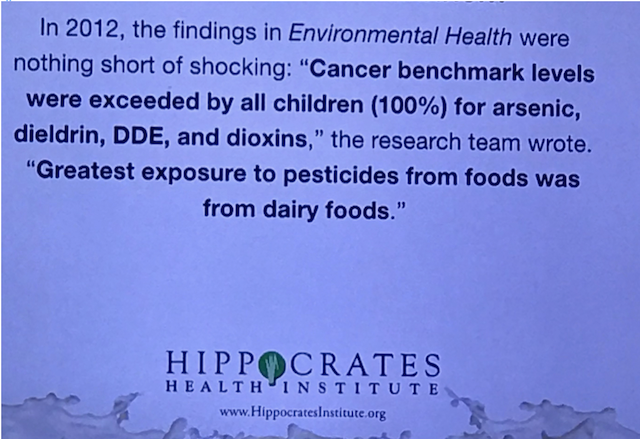 In 2012, the findings in Environmental Health were nothing short of shocking: "Cancer benchmark levels were exceeded by all children (100%) for arsenic, dieldrin, DDE, and dioxins," the research team wrote. "Greatest exposure to pesticides from foods was from dairy foods."

HIPPOCRATES
HEALTH INSTITUTE
www.HippocratesInstitute.org